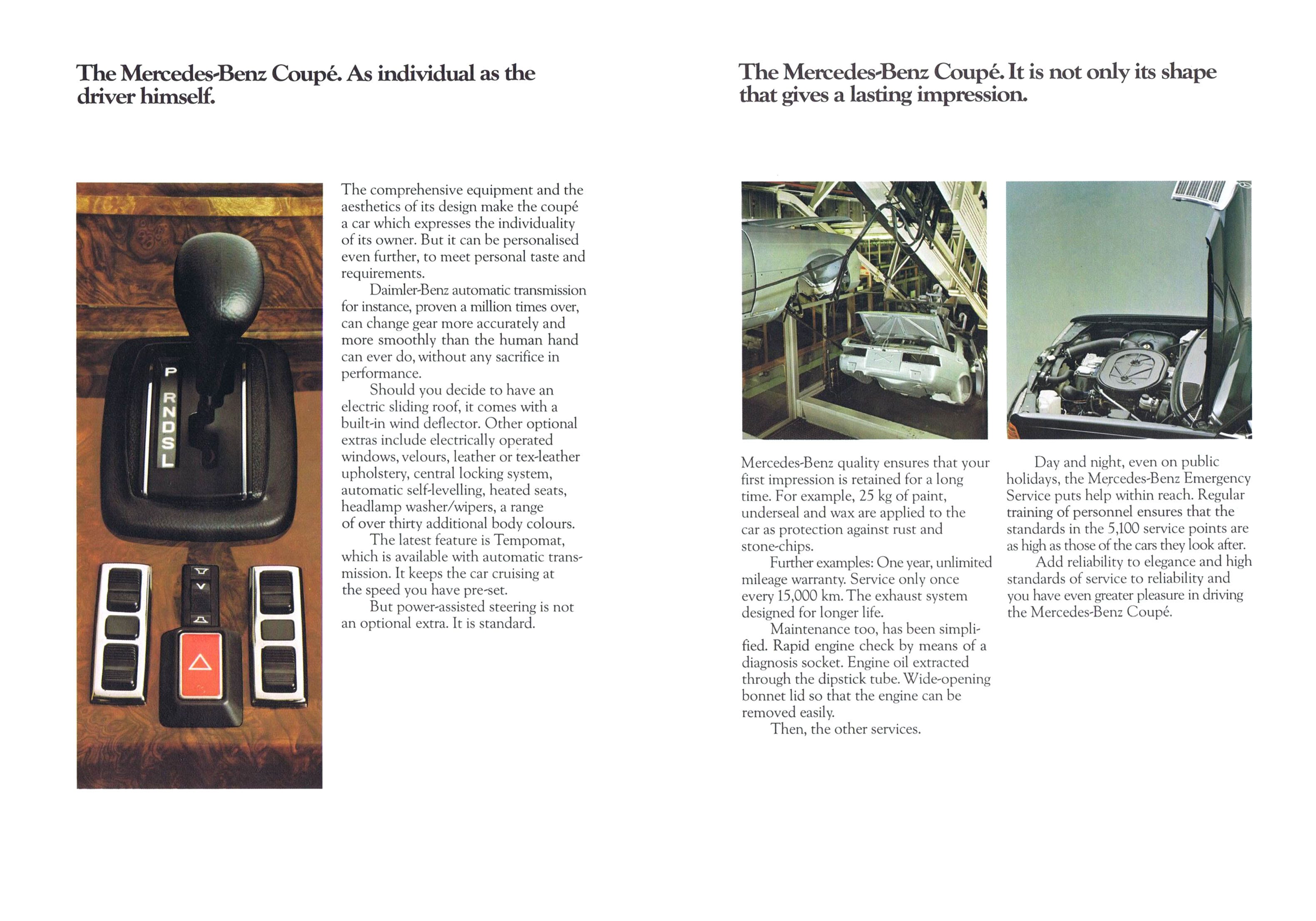 The Mercedes-Benz Coupé. As individual as the driver himself.

P
R
N
D
S
L

The comprehensive equipment and the aesthetics of its design make the coupé a car which expresses the individuality of its owner. But it can be personalised even further, to meet personal taste and requirements.

Daimler-Benz automatic transmission for instance, proven a million times over, can change gear more accurately and more smoothly than the human hand can ever do, without any sacrifice in performance.

Should you decide to have an electric sliding roof, it comes with a built-in wind deflector. Other optional extras include electrically operated windows, velours, leather or tex-leather upholstery, central locking system, automatic self-levelling, heated seats, headlamp washer/wipers, a range of over thirty additional body colours.

The latest feature is Tempomat, which is available with automatic transmission. It keeps the car cruising at the speed you have pre-set.

But power-assisted steering is not an optional extra. It is standard.

The Mercedes-Benz Coupé. It is not only its shape that gives a lasting impression.

Mercedes-Benz quality ensures that your first impression is retained for a long time. For example, 25 kg of paint, underseal and wax are applied to the car as protection against rust and stone-chips.

Further examples: One year, unlimited mileage warranty. Service only once every 15,000 km. The exhaust system designed for longer life.

Maintenance too, has been simplified. Rapid engine check by means of a diagnosis socket. Engine oil extracted through the dipstick tube. Wide-opening bonnet lid so that the engine can be removed easily.

Then, the other services.

Day and night, even on public holidays, the Mercedes-Benz Emergency Service puts help within reach. Regular training of personnel ensures that the standards in the 5,100 service points are as high as those of the cars they look after.

Add reliability to elegance and high standards of service to reliability and you have even greater pleasure in driving the Mercedes-Benz Coupé.